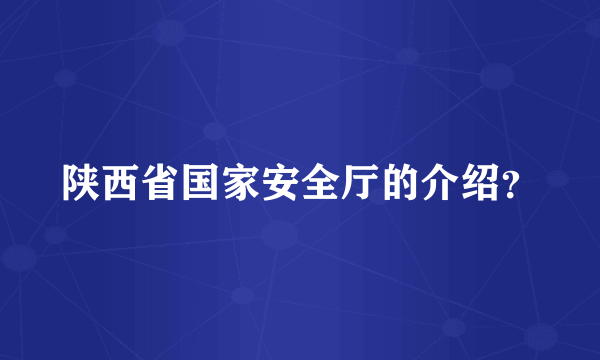 陕西省国家安全厅的介绍?